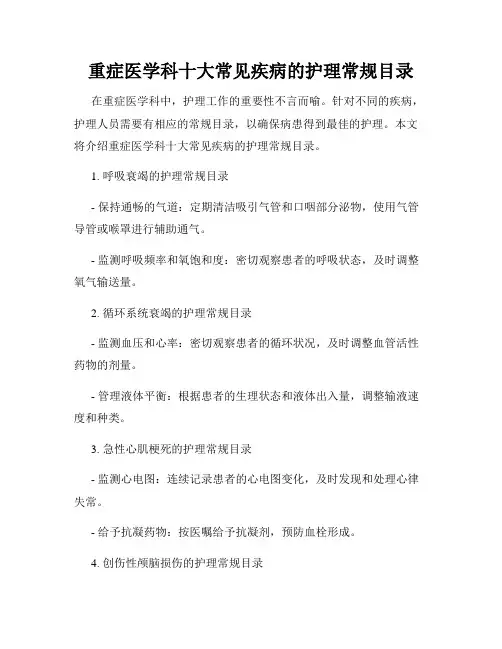 重症医学科十大常见疾病的护理常规目录

在重症医学科中，护理工作的重要性不言而喻。针对不同的疾病，护理人员需要有相应的常规目录，以确保病患得到最佳的护理。本文将介绍重症医学科十大常见疾病的护理常规目录。

1. 呼吸衰竭的护理常规目录

- 保持通畅的气道：定期清洁吸引气管和口咽部分泌物，使用气管导管或喉罩进行辅助通气。

- 监测呼吸频率和氧饱和度：密切观察患者的呼吸状态，及时调整氧气输送量。

2. 循环系统衰竭的护理常规目录

- 监测血压和心率：密切观察患者的循环状况，及时调整血管活性药物的剂量。

- 管理液体平衡：根据患者的生理状态和液体出入量，调整输液速度和种类。

3. 急性心肌梗死的护理常规目录

- 监测心电图：连续记录患者的心电图变化，及时发现和处理心律失常。

- 给予抗凝药物：按医嘱给予抗凝剂，预防血栓形成。

4. 创伤性颅脑损伤的护理常规目录